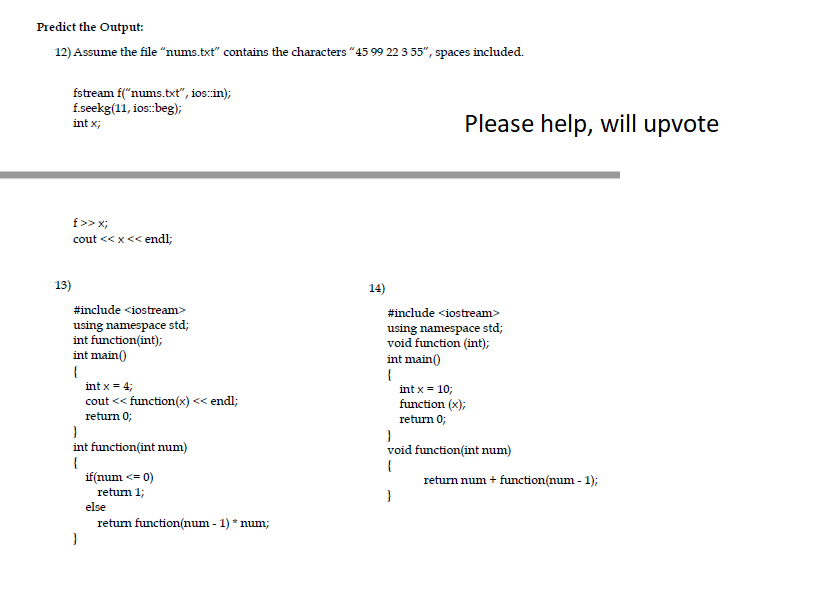 Predict the Output:

12) Assume the file "nums.txt" contains the characters "45 99 22 3 55", spaces included.

fstream f("nums.txt", ios::in);
f.seekg(11, ios::beg);
int x;

Please help, will upvote

f >> x;
cout << x << endl;

13)

#include <iostream>
using namespace std;
int function(int);
int main()
{
int x = 4;
cout << function(x) << endl;
return 0;
}
int function(int num)
{
if(num <= 0)
return 1;
else
return function(num - 1) * num;
}

14)

#include <iostream>
using namespace std;
void function (int);
int main()
{
int x = 10;
function (x);
return 0;
}
void function(int num)
{
return num + function(num - 1);
}